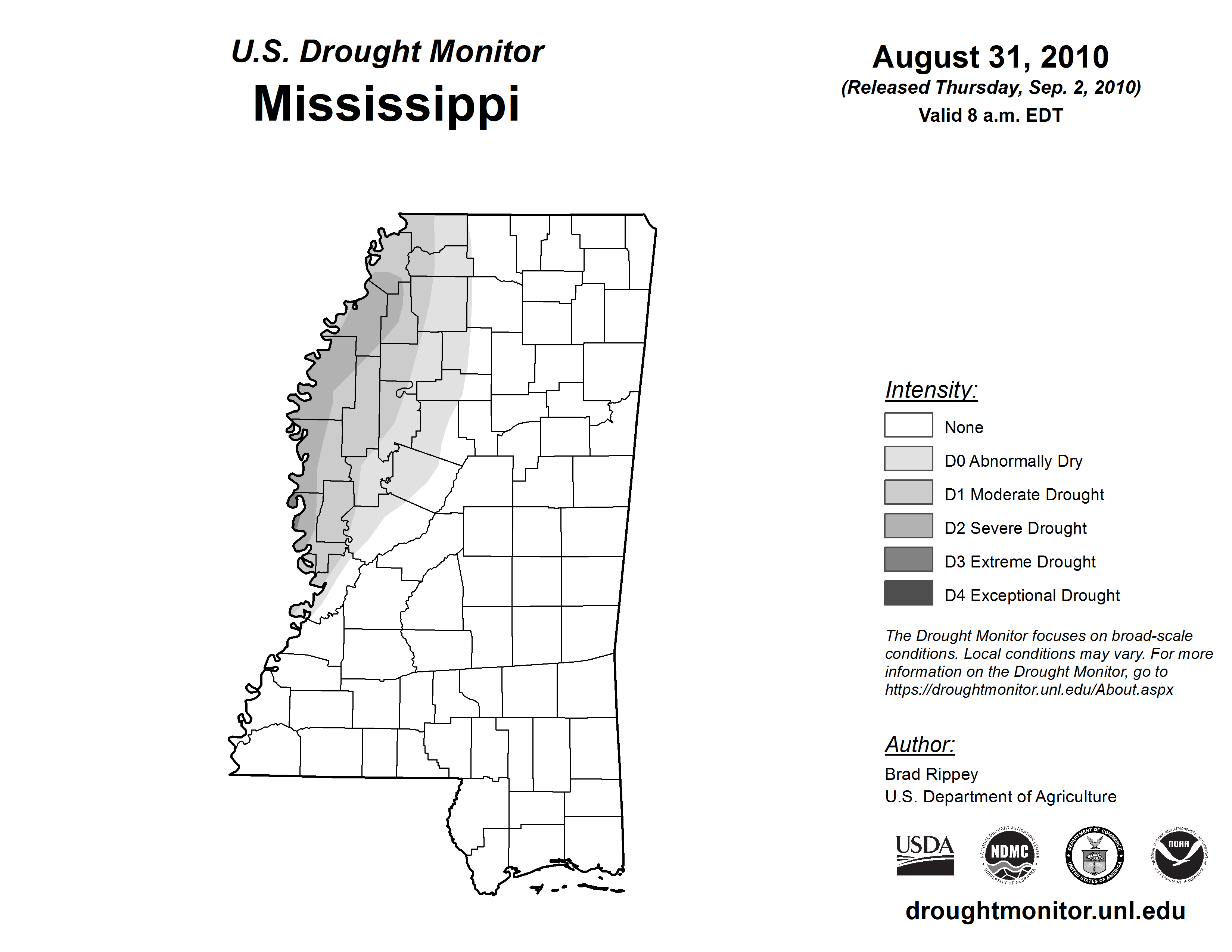 U.S. Drought Monitor
Mississippi

August 31, 2010
(Released Thursday, Sep. 2, 2010)
Valid 8 a.m. EDT

Intensity:
None
D0 Abnormally Dry
D1 Moderate Drought
D2 Severe Drought
D3 Extreme Drought
D4 Exceptional Drought

The Drought Monitor focuses on broad-scale conditions. Local conditions may vary. For more information on the Drought Monitor, go to https://droughtmonitor.unl.edu/About.aspx

Author:
Brad Rippey
U.S. Department of Agriculture

USDA
NATIONAL DROUGHT MITIGATION CENTER NDMC UNIVERSITY OF NEBRASKA
DEPARTMENT OF COMMERCE UNITED STATES OF AMERICA
NATIONAL OCEANIC AND ATMOSPHERIC ADMINISTRATION NOAA U.S. DEPARTMENT OF COMMERCE

droughtmonitor.unl.edu